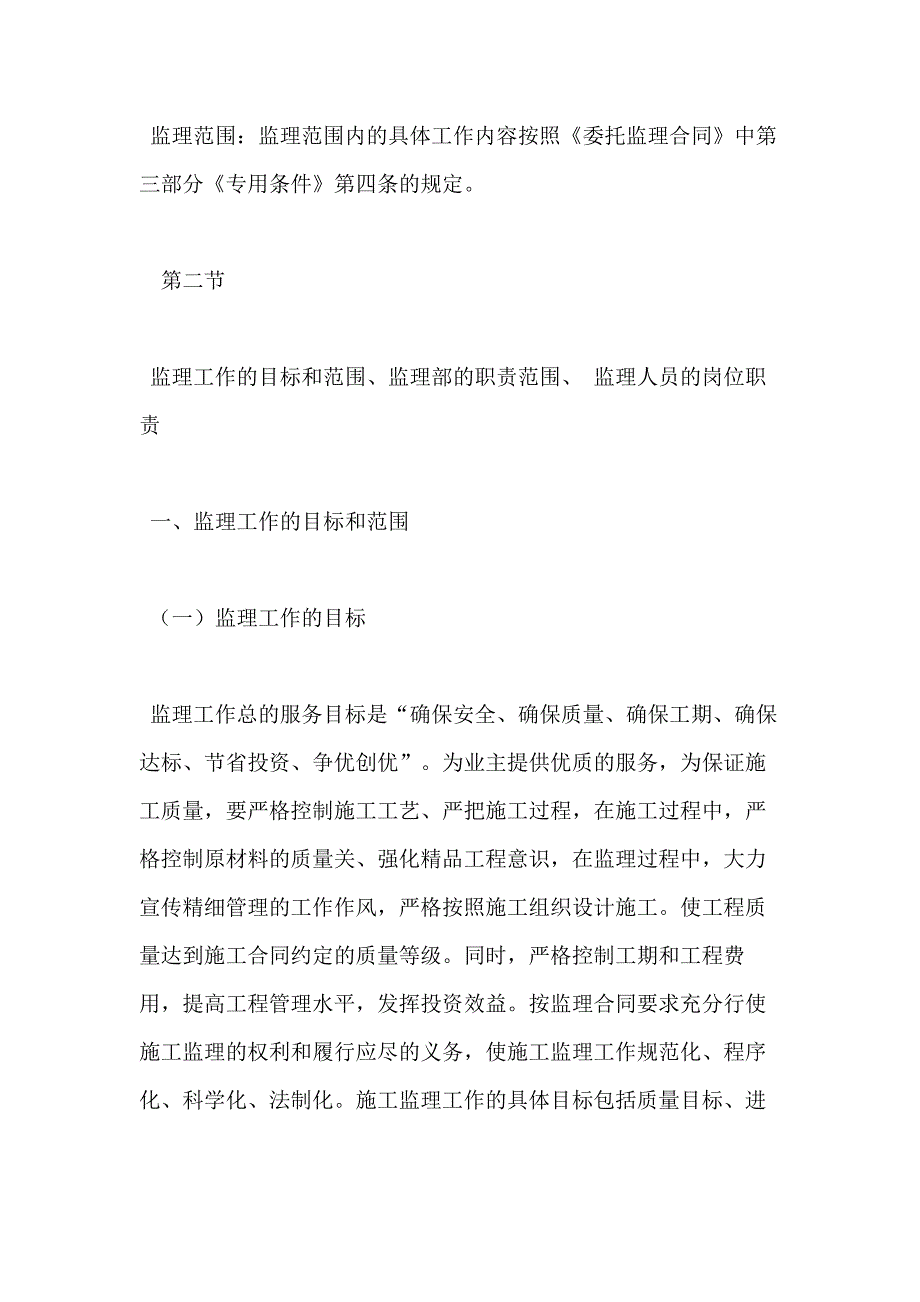 监理范围：监理范围内的具体工作内容按照《委托监理合同》中第三部分《专用条件》第四条的规定。

第二节

监理工作的目标和范围、监理部的职责范围、 监理人员的岗位职责

一、监理工作的目标和范围

（一）监理工作的目标

监理工作总的服务目标是“确保安全、确保质量、确保工期、确保达标、节省投资、争优创优”。为业主提供优质的服务，为保证施工质量，要严格控制施工工艺、严把施工过程，在施工过程中，严格控制原材料的质量关、强化精品工程意识，在监理过程中，大力宣传精细管理的工作作风，严格按照施工组织设计施工。使工程质量达到施工合同约定的质量等级。同时，严格控制工期和工程费用，提高工程管理水平，发挥投资效益。按监理合同要求充分行使施工监理的权利和履行应尽的义务，使施工监理工作规范化、程序化、科学化、法制化。施工监理工作的具体目标包括质量目标、进